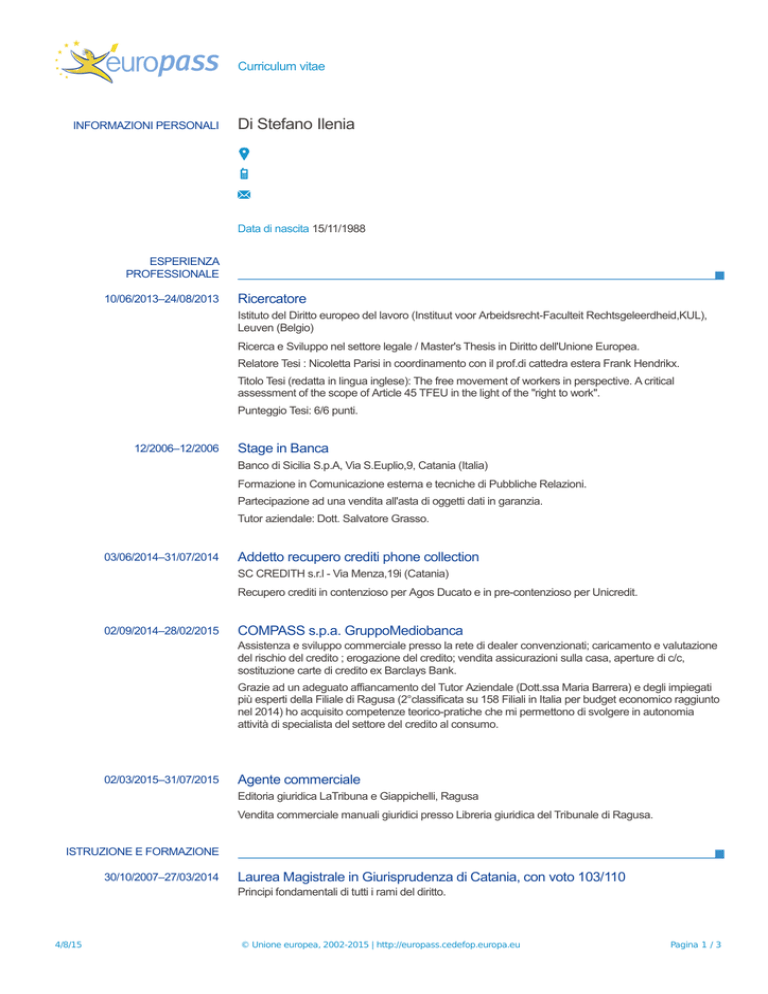 europass Curriculum vitae

INFORMAZIONI PERSONALI Di Stefano Ilenia

Data di nascita 15/11/1988

ESPERIENZA PROFESSIONALE

10/06/2013–24/08/2013 Ricercatore
Istituto del Diritto europeo del lavoro (Instituut voor Arbeidsrecht-Faculteit Rechtsgeleerdheid,KUL), Leuven (Belgio)

Ricerca e Sviluppo nel settore legale / Master's Thesis in Diritto dell'Unione Europea.

Relatore Tesi : Nicoletta Parisi in coordinamento con il prof.di cattedra estera Frank Hendrikx.

Titolo Tesi (redatta in lingua inglese): The free movement of workers in perspective. A critical assessment of the scope of Article 45 TFEU in the light of the "right to work".

Punteggio Tesi: 6/6 punti.

12/2006–12/2006 Stage in Banca
Banco di Sicilia S.p.A, Via S.Euplio,9, Catania (Italia)

Formazione in Comunicazione esterna e tecniche di Pubbliche Relazioni.

Partecipazione ad una vendita all'asta di oggetti dati in garanzia.

Tutor aziendale: Dott. Salvatore Grasso.

03/06/2014–31/07/2014 Addetto recupero crediti phone collection
SC CREDITH s.r.l - Via Menza,19i (Catania)

Recupero crediti in contenzioso per Agos Ducato e in pre-contenzioso per Unicredit.

02/09/2014–28/02/2015 COMPASS s.p.a. GruppoMediobanca
Assistenza e sviluppo commerciale presso la rete di dealer convenzionati; caricamento e valutazione del rischio del credito ; erogazione del credito; vendita assicurazioni sulla casa, aperture di c/c, sostituzione carte di credito ex Barclays Bank.

Grazie ad un adeguato affiancamento del Tutor Aziendale (Dott.ssa Maria Barrera) e degli impiegati più esperti della Filiale di Ragusa (2°classificata su 158 Filiali in Italia per budget economico raggiunto nel 2014) ho acquisito competenze teorico-pratiche che mi permettono di svolgere in autonomia attività di specialista del settore del credito al consumo.

02/03/2015–31/07/2015 Agente commerciale
Editoria giuridica LaTribuna e Giappichelli, Ragusa

Vendita commerciale manuali giuridici presso Libreria giuridica del Tribunale di Ragusa.

ISTRUZIONE E FORMAZIONE

30/10/2007–27/03/2014 Laurea Magistrale in Giurisprudenza di Catania, con voto 103/110
Principi fondamentali di tutti i rami del diritto.

4/8/15 © Unione europea, 2002-2015 | http://europass.cedefop.europa.eu Pagina 1 / 3